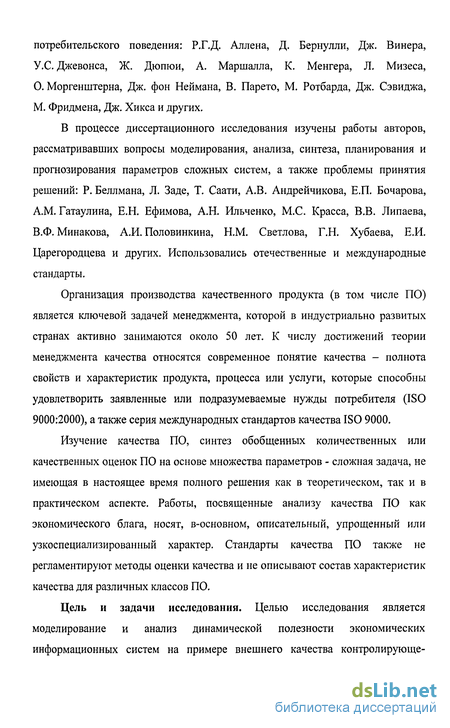 потребительского поведения: Р.Г.Д. Аллена, Д. Бернулли, Дж. Винера, У.С. Джевонса, Ж. Дюпюи, А. Маршалла, К. Менгера, Л. Мизеса, О. Моргенштерна, Дж. фон Неймана, В. Парето, М. Ротбарда, Дж. Сэвиджа, М. Фридмена, Дж. Хикса и других.

В процессе диссертационного исследования изучены работы авторов, рассматривавших вопросы моделирования, анализа, синтеза, планирования и прогнозирования параметров сложных систем, а также проблемы принятия решений: Р. Беллмана, Л. Заде, Т. Саати, А.В. Андрейчикова, Е.П. Бочарова, А.М. Гатаулина, Е.Н. Ефимова, А.Н. Ильченко, М.С. Красса, В.В. Липаева, В.Ф. Минакова, А.И. Половинкина, Н.М. Светлова, Г.Н. Хубаева, Е.И. Царегородцева и других. Использовались отечественные и международные стандарты.

Организация производства качественного продукта (в том числе ПО) является ключевой задачей менеджмента, которой в индустриально развитых странах активно занимаются около 50 лет. К числу достижений теории менеджмента качества относятся современное понятие качества – полнота свойств и характеристик продукта, процесса или услуги, которые способны удовлетворить заявленные или подразумеваемые нужды потребителя (ISO 9000:2000), а также серия международных стандартов качества ISO 9000.

Изучение качества ПО, синтез обобщенных количественных или качественных оценок ПО на основе множества параметров - сложная задача, не имеющая в настоящее время полного решения как в теоретическом, так и в практическом аспекте. Работы, посвященные анализу качества ПО как экономического блага, носят, в-основном, описательный, упрощенный или узкоспециализированный характер. Стандарты качества ПО также не регламентируют методы оценки качества и не описывают состав характеристик качества для различных классов ПО.

Цель и задачи исследования. Целью исследования является моделирование и анализ динамической полезности экономических информационных систем на примере внешнего качества контролирующе-

dsLib.net
библиотека диссертаций